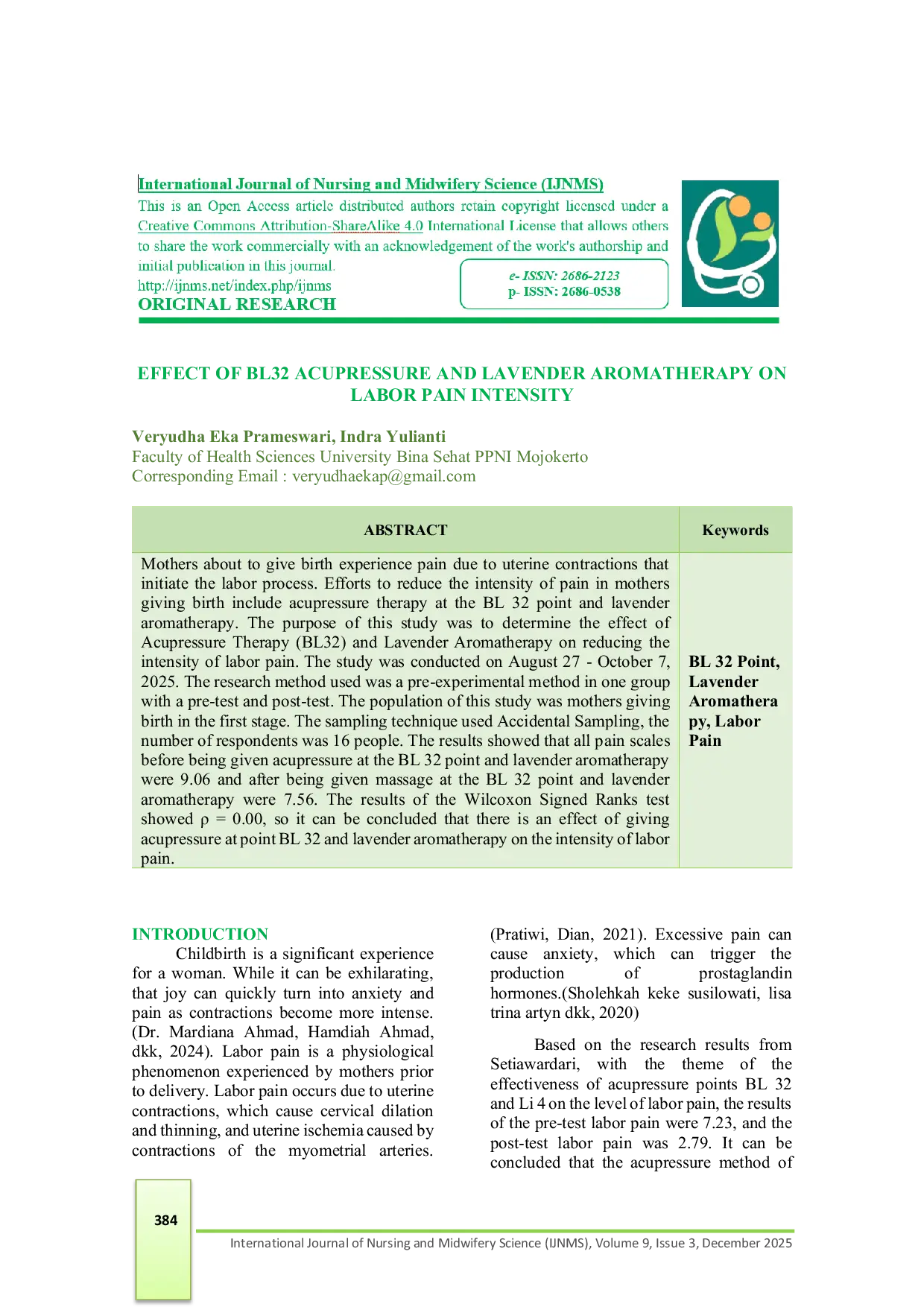 International Journal of Nursing and Midwifery Science (IJNMS)
This is an Open Access article distributed authors retain copyright licensed under a Creative Commons Attribution-ShareAlike 4.0 International License that allows others to share the work commercially with an acknowledgement of the work's authorship and initial publication in this journal.
http://ijnms.net/index.php/ijnms
ORIGINAL RESEARCH

e- ISSN: 2686-2123
p- ISSN: 2686-0538

EFFECT OF BL32 ACUPRESSURE AND LAVENDER AROMATHERAPY ON LABOR PAIN INTENSITY

Veryudha Eka Prameswari, Indra Yulianti
Faculty of Health Sciences University Bina Sehat PPNI Mojokerto
Corresponding Email : veryudhaekap@gmail.com

| ABSTRACT | Keywords |
|---|---|
| Mothers about to give birth experience pain due to uterine contractions that initiate the labor process. Efforts to reduce the intensity of pain in mothers giving birth include acupressure therapy at the BL 32 point and lavender aromatherapy. The purpose of this study was to determine the effect of Acupressure Therapy (BL32) and Lavender Aromatherapy on reducing the intensity of labor pain. The study was conducted on August 27 - October 7, 2025. The research method used was a pre-experimental method in one group with a pre-test and post-test. The population of this study was mothers giving birth in the first stage. The sampling technique used Accidental Sampling, the number of respondents was 16 people. The results showed that all pain scales before being given acupressure at the BL 32 point and lavender aromatherapy were 9.06 and after being given massage at the BL 32 point and lavender aromatherapy were 7.56. The results of the Wilcoxon Signed Ranks test showed ρ = 0.00, so it can be concluded that there is an effect of giving acupressure at point BL 32 and lavender aromatherapy on the intensity of labor pain. | BL 32 Point, Lavender Aromatherapy, Labor Pain |

INTRODUCTION
Childbirth is a significant experience for a woman. While it can be exhilarating, that joy can quickly turn into anxiety and pain as contractions become more intense. (Dr. Mardiana Ahmad, Hamdiah Ahmad, dkk, 2024). Labor pain is a physiological phenomenon experienced by mothers prior to delivery. Labor pain occurs due to uterine contractions, which cause cervical dilation and thinning, and uterine ischemia caused by contractions of the myometrial arteries. (Pratiwi, Dian, 2021). Excessive pain can cause anxiety, which can trigger the production of prostaglandin hormones.(Sholehkah keke susilowati, lisa trina artyn dkk, 2020)

Based on the research results from Setiawardari, with the theme of the effectiveness of acupressure points BL 32 and Li 4 on the level of labor pain, the results of the pre-test labor pain were 7.23, and the post-test labor pain was 2.79. It can be concluded that the acupressure method of

384

International Journal of Nursing and Midwifery Science (IJNMS), Volume 9, Issue 3, December 2025